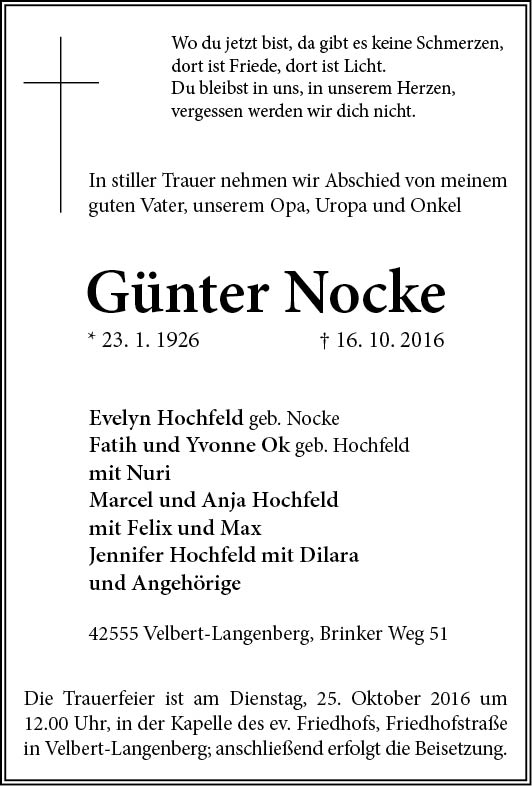 Wo du jetzt bist, da gibt es keine Schmerzen,
dort ist Friede, dort ist Licht.
Du bleibst in uns, in unserem Herzen,
vergessen werden wir dich nicht.

In stiller Trauer nehmen wir Abschied von meinem guten Vater, unserem Opa, Uropa und Onkel

Günter Nocke

* 23. 1. 1926 † 16. 10. 2016

Evelyn Hochfeld geb. Nocke
Fatih und Yvonne Ok geb. Hochfeld
mit Nuri
Marcel und Anja Hochfeld
mit Felix und Max
Jennifer Hochfeld mit Dilara
und Angehörige

42555 Velbert-Langenberg, Brinker Weg 51

Die Trauerfeier ist am Dienstag, 25. Oktober 2016 um 12.00 Uhr, in der Kapelle des ev. Friedhofs, Friedhofstraße in Velbert-Langenberg; anschließend erfolgt die Beisetzung.